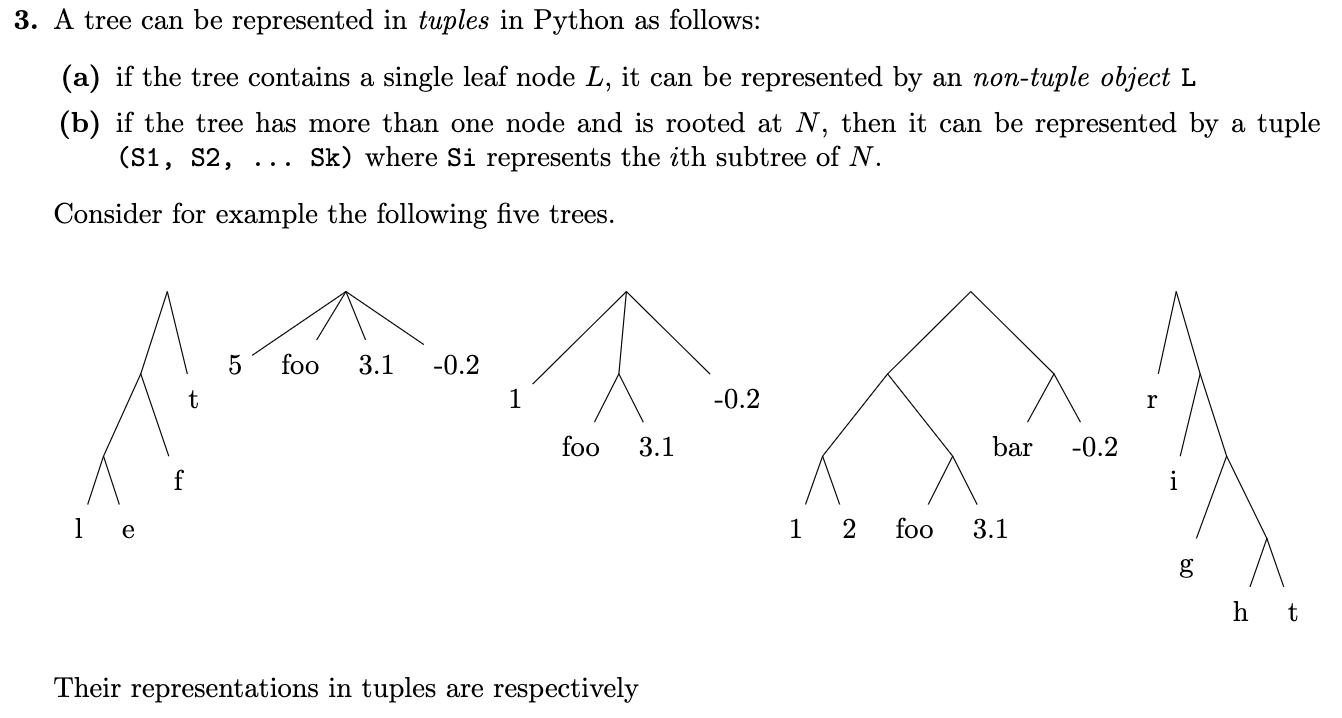 3. A tree can be represented in tuples in Python as follows:

(a) if the tree contains a single leaf node $L$, it can be represented by an non-tuple object L

(b) if the tree has more than one node and is rooted at $N$, then it can be represented by a tuple (S1, S2, ... Sk) where Si represents the $i$th subtree of $N$.

Consider for example the following five trees.

t
f
l e

5 foo 3.1 -0.2

1 -0.2
foo 3.1

bar -0.2
1 2 foo 3.1

r
i
g
h t

Their representations in tuples are respectively